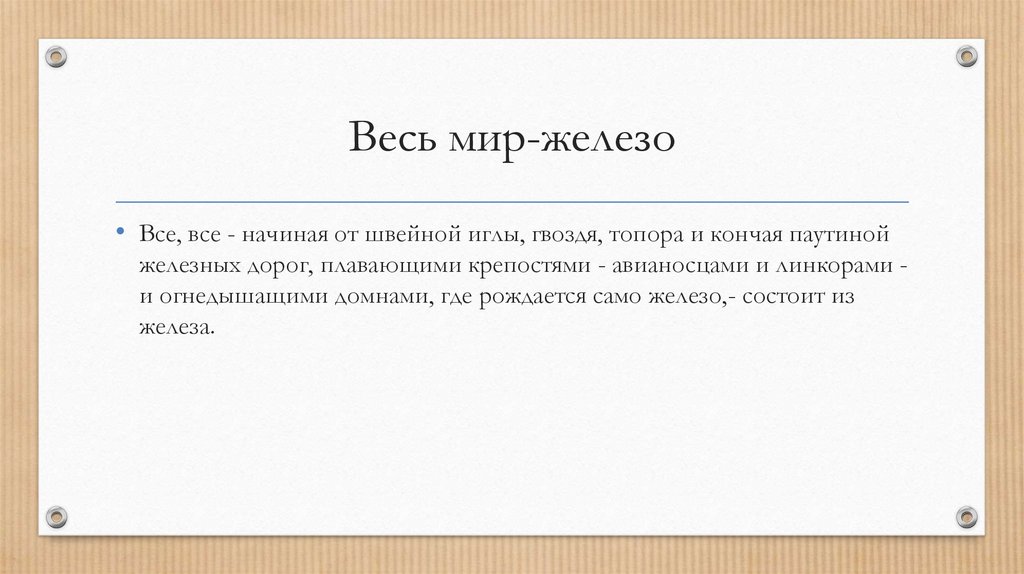 Весь мир-железо

• Все, все - начиная от швейной иглы, гвоздя, топора и кончая паутиной железных дорог, плавающими крепостями - авианосцами и линкорами - и огнедышащими домнами, где рождается само железо,- состоит из железа.